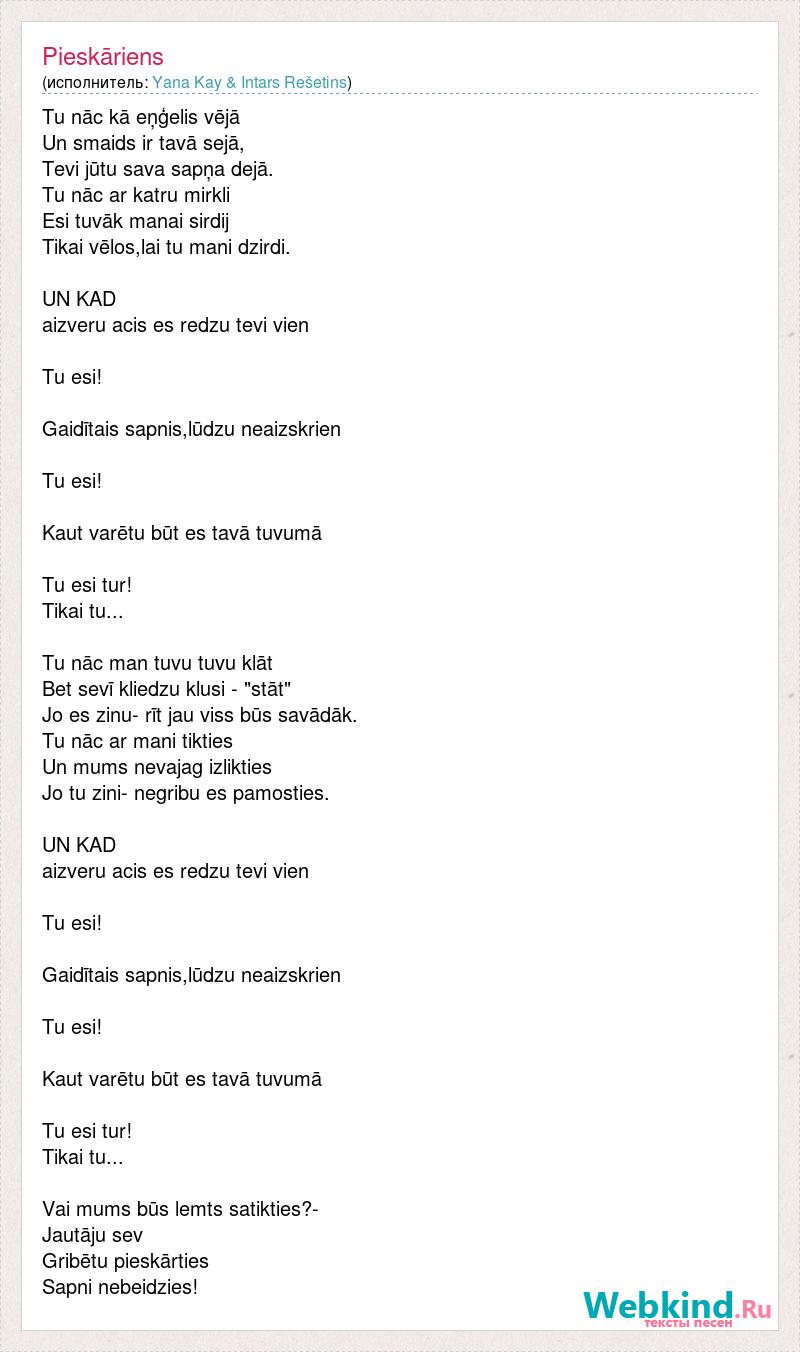 Pieskāriens
(исполнитель: Yana Kay & Intars Rešetins)

Tu nāc kā eņģelis vējā
Un smaids ir tavā sejā,
Tevi jūtu sava sapņa dejā.
Tu nāc ar katru mirkli
Esi tuvāk manai sirdij
Tikai vēlos,lai tu mani dzirdi.

UN KAD
aizveru acis es redzu tevi vien

Tu esi!

Gaidītais sapnis,lūdzu neaizskrien

Tu esi!

Kaut varētu būt es tavā tuvumā

Tu esi tur!
Tikai tu...

Tu nāc man tuvu tuvu klāt
Bet sevī kliedzu klusi - "stāt"
Jo es zinu- rīt jau viss būs savādāk.
Tu nāc ar mani tikties
Un mums nevajag izlikties
Jo tu zini- negribu es pamosties.

UN KAD
aizveru acis es redzu tevi vien

Tu esi!

Gaidītais sapnis,lūdzu neaizskrien

Tu esi!

Kaut varētu būt es tavā tuvumā

Tu esi tur!
Tikai tu...

Vai mums būs lemts satikties?-
Jautāju sev
Gribētu pieskārties
Sapni nebeidzies!

Webkind.Ru
тексты песен